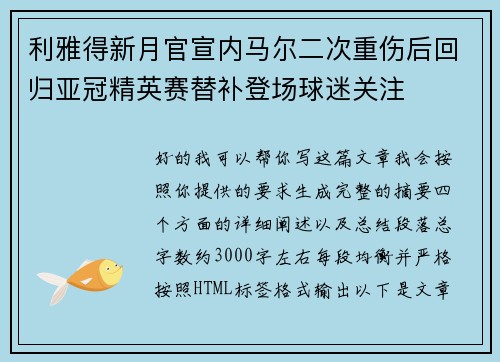 利雅得新月官宣内马尔二次重伤后回归亚冠精英赛替补登场球迷关注

好的我可以帮你写这篇文章我会按照你提供的要求生成完整的摘要四个方面的详细阐述以及总结段落总字数约3000字左右每段均衡并严格按照HTML标签格式输出以下是文章